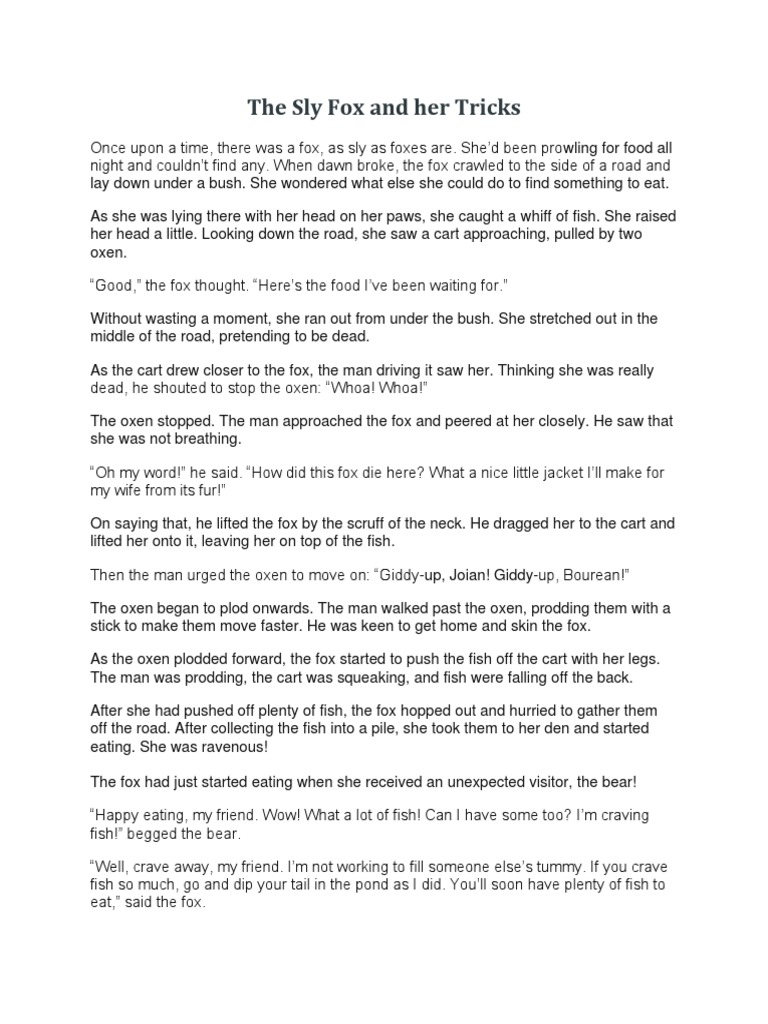 The Sly Fox and her Tricks

Once upon a time, there was a fox, as sly as foxes are. She'd been prowling for food all night and couldn't find any. When dawn broke, the fox crawled to the side of a road and lay down under a bush. She wondered what else she could do to find something to eat.

As she was lying there with her head on her paws, she caught a whiff of fish. She raised her head a little. Looking down the road, she saw a cart approaching, pulled by two oxen.

"Good," the fox thought. "Here's the food I've been waiting for."

Without wasting a moment, she ran out from under the bush. She stretched out in the middle of the road, pretending to be dead.

As the cart drew closer to the fox, the man driving it saw her. Thinking she was really dead, he shouted to stop the oxen: "Whoa! Whoa!"

The oxen stopped. The man approached the fox and peered at her closely. He saw that she was not breathing.

"Oh my word!" he said. "How did this fox die here? What a nice little jacket I'll make for my wife from its fur!"

On saying that, he lifted the fox by the scruff of the neck. He dragged her to the cart and lifted her onto it, leaving her on top of the fish.

Then the man urged the oxen to move on: "Giddy-up, Joian! Giddy-up, Bourean!"

The oxen began to plod onwards. The man walked past the oxen, prodding them with a stick to make them move faster. He was keen to get home and skin the fox.

As the oxen plodded forward, the fox started to push the fish off the cart with her legs. The man was prodding, the cart was squeaking, and fish were falling off the back.

After she had pushed off plenty of fish, the fox hopped out and hurried to gather them off the road. After collecting the fish into a pile, she took them to her den and started eating. She was ravenous!

The fox had just started eating when she received an unexpected visitor, the bear!

"Happy eating, my friend. Wow! What a lot of fish! Can I have some too? I'm craving fish!" begged the bear.

"Well, crave away, my friend. I'm not working to fill someone else's tummy. If you crave fish so much, go and dip your tail in the pond as I did. You'll soon have plenty of fish to eat," said the fox.